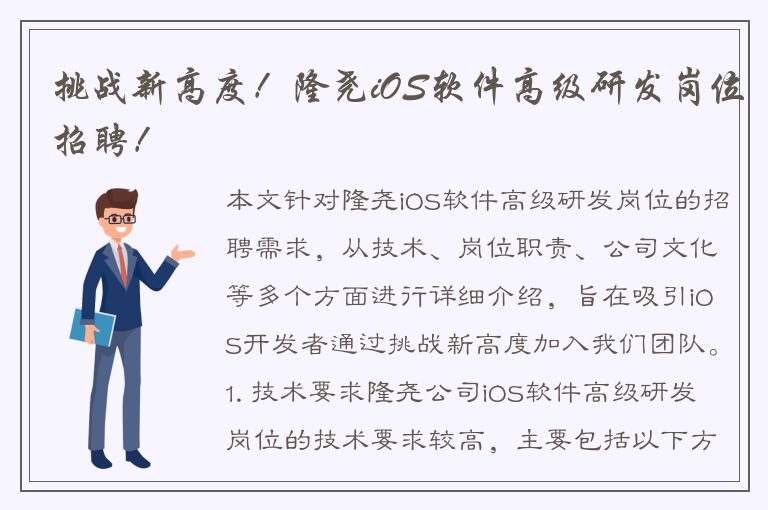 挑战新高度！隆尧iOS软件高级研发岗位招聘！

本文针对隆尧iOS软件高级研发岗位的招聘需求，从技术、岗位职责、公司文化等多个方面进行详细介绍，旨在吸引iOS开发者通过挑战新高度加入我们团队。1. 技术要求隆尧公司iOS软件高级研发岗位的技术要求较高，主要包括以下方